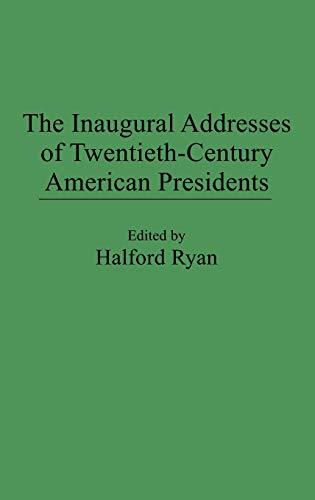 The Inaugural Addresses of Twentieth-Century American Presidents

Edited by
Halford Ryan